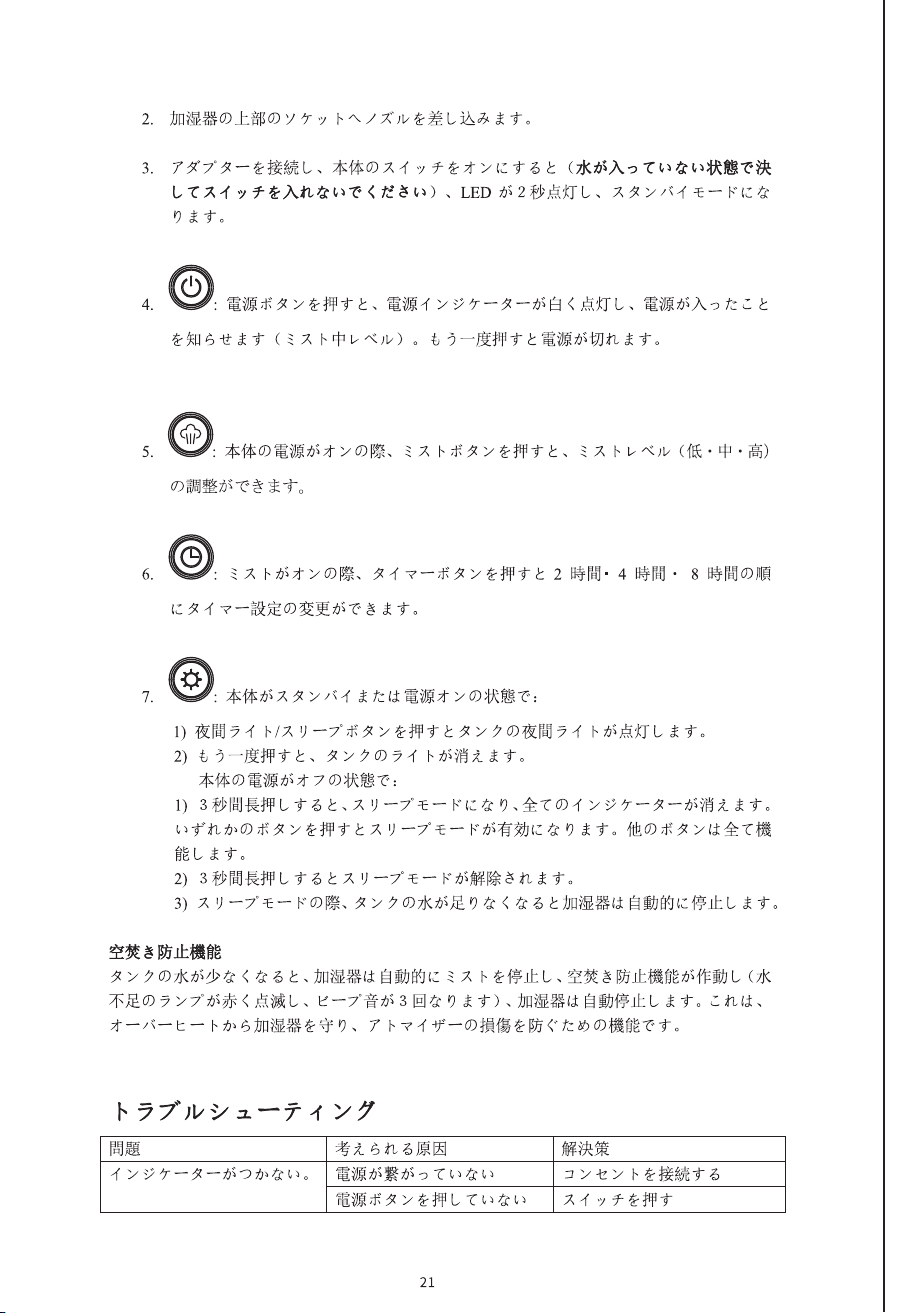 2. 加湿器の上部のソケットへノズルを差し込みます。

3. アダプターを接続し、本体のスイッチをオンにすると（水が入っていない状態で決してスイッチを入れないでください）、LEDが2秒点灯し、スタンバイモードになります。

4. ：電源ボタンを押すと、電源インジケーターが白く点灯し、電源が入ったことを知らせます（ミスト中レベル）。もう一度押すと電源が切れます。

5. ：本体の電源がオンの際、ミストボタンを押すと、ミストレベル（低・中・高）の調整ができます。

6. ：ミストがオンの際、タイマーボタンを押すと2時間・4時間・8時間の順にタイマー設定の変更ができます。

7. ：本体がスタンバイまたは電源オンの状態で：
1) 夜間ライト/スリープボタンを押すとタンクの夜間ライトが点灯します。
2) もう一度押すと、タンクのライトが消えます。
本体の電源がオフの状態で：
1) 3秒間長押しすると、スリープモードになり、全てのインジケーターが消えます。いずれかのボタンを押すとスリープモードが有効になります。他のボタンは全て機能します。
2) 3秒間長押しするとスリープモードが解除されます。
3) スリープモードの際、タンクの水が足りなくなると加湿器は自動的に停止します。

空焚き防止機能
タンクの水が少なくなると、加湿器は自動的にミストを停止し、空焚き防止機能が作動し（水不足のランプが赤く点滅し、ビープ音が3回なります）、加湿器は自動停止します。これは、オーバーヒートから加湿器を守り、アトマイザーの損傷を防ぐための機能です。

トラブルシューティング

| 問題 | 考えられる原因 | 解決策 |
|---|---|---|
| インジケーターがつかない。 | 電源が繋がっていない | コンセントを接続する |
|  | 電源ボタンを押していない | スイッチを押す |

21